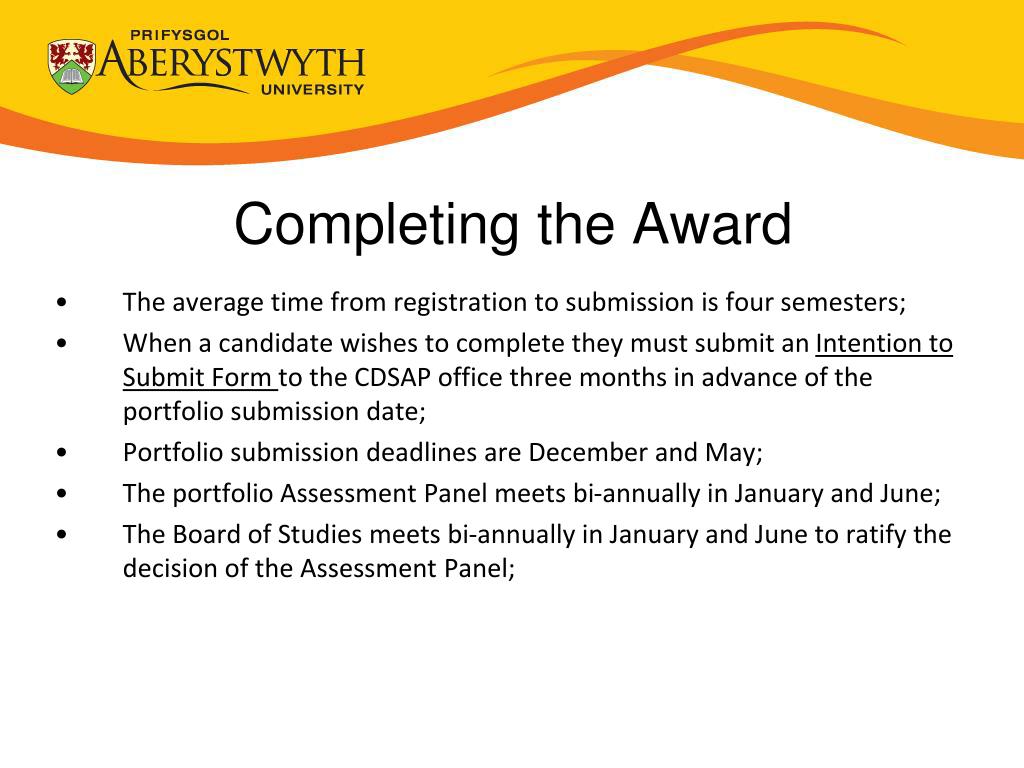 PRIFYSGOL
ABERYSTWYTH
UNIVERSITY

Completing the Award

• The average time from registration to submission is four semesters;
• When a candidate wishes to complete they must submit an Intention to Submit Form to the CDSAP office three months in advance of the portfolio submission date;
• Portfolio submission deadlines are December and May;
• The portfolio Assessment Panel meets bi-annually in January and June;
• The Board of Studies meets bi-annually in January and June to ratify the decision of the Assessment Panel;